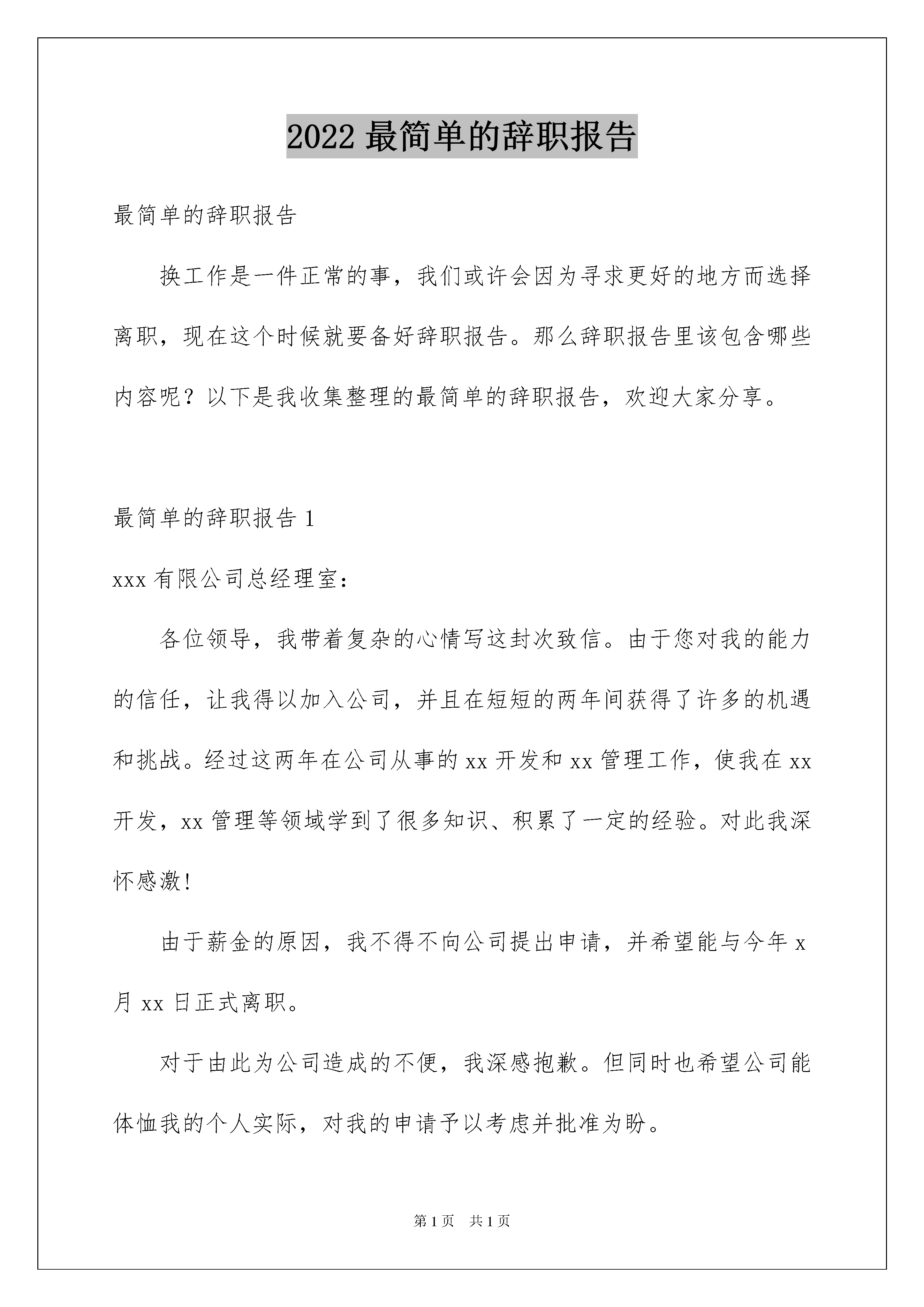 2022 最简单的辞职报告

最简单的辞职报告

换工作是一件正常的事，我们或许会因为寻求更好的地方而选择离职，现在这个时候就要备好辞职报告。那么辞职报告里该包含哪些内容呢？以下是我收集整理的最简单的辞职报告，欢迎大家分享。

最简单的辞职报告 1

xxx 有限公司总经理室：

各位领导，我带着复杂的心情写这封次致信。由于您对我的能力的信任，让我得以加入公司，并且在短短的两年间获得了许多的机遇和挑战。经过这两年在公司从事的 xx 开发和 xx 管理工作，使我在 xx 开发，xx 管理等领域学到了很多知识、积累了一定的经验。对此我深怀感激!

由于薪金的原因，我不得不向公司提出申请，并希望能与今年 x 月 xx 日正式离职。

对于由此为公司造成的不便，我深感抱歉。但同时也希望公司能体恤我的个人实际，对我的申请予以考虑并批准为盼。

第 1 页 共 1 页